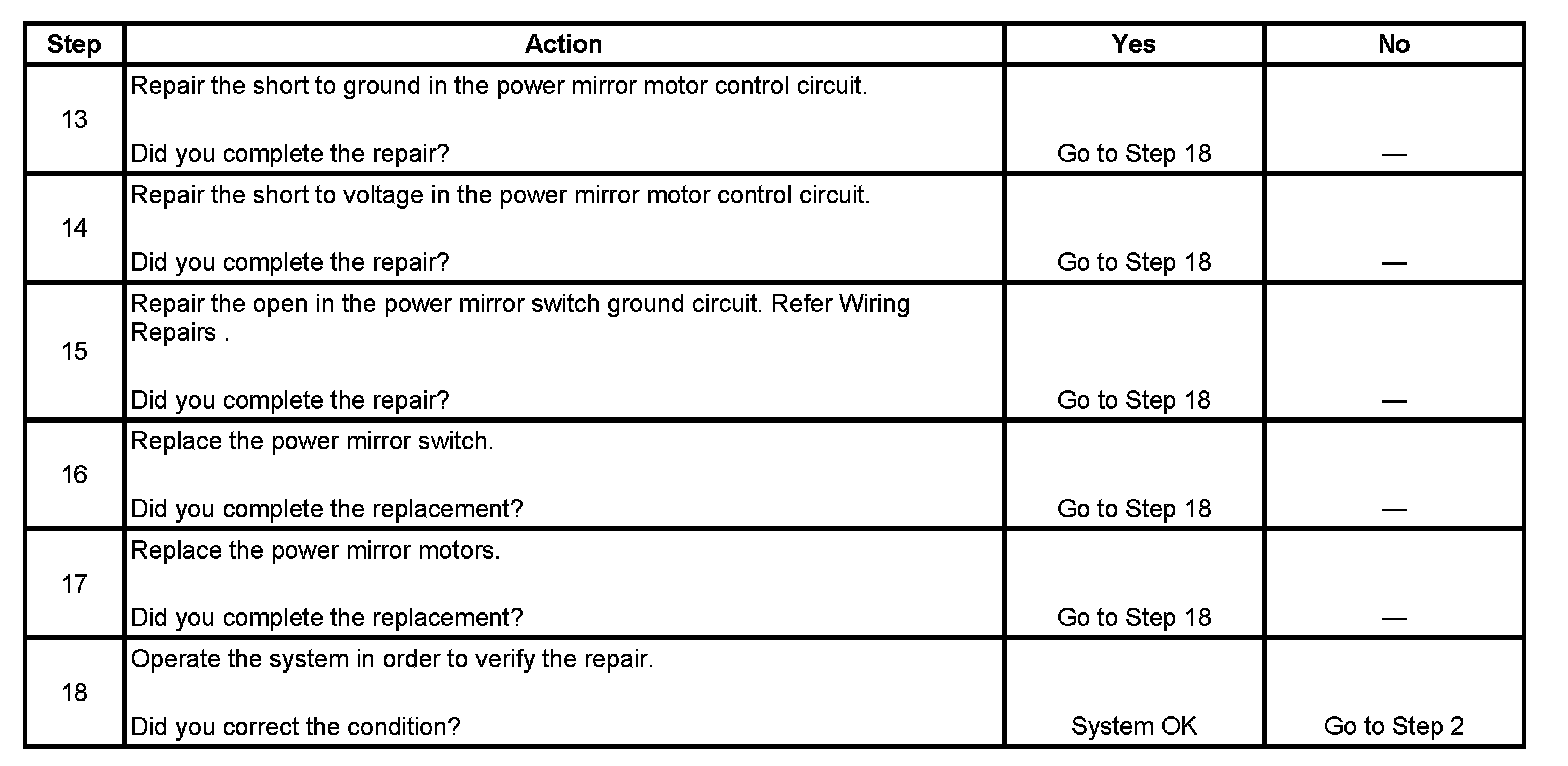 | Step | Action | Yes | No |
|---|---|---|---|
| 13 | Repair the short to ground in the power mirror motor control circuit.<br><br>Did you complete the repair? | Go to Step 18 | — |
| 14 | Repair the short to voltage in the power mirror motor control circuit.<br><br>Did you complete the repair? | Go to Step 18 | — |
| 15 | Repair the open in the power mirror switch ground circuit. Refer Wiring Repairs .<br><br>Did you complete the repair? | Go to Step 18 | — |
| 16 | Replace the power mirror switch.<br><br>Did you complete the replacement? | Go to Step 18 | — |
| 17 | Replace the power mirror motors.<br><br>Did you complete the replacement? | Go to Step 18 | — |
| 18 | Operate the system in order to verify the repair.<br><br>Did you correct the condition? | System OK | Go to Step 2 |